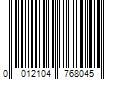 0 012104 768045